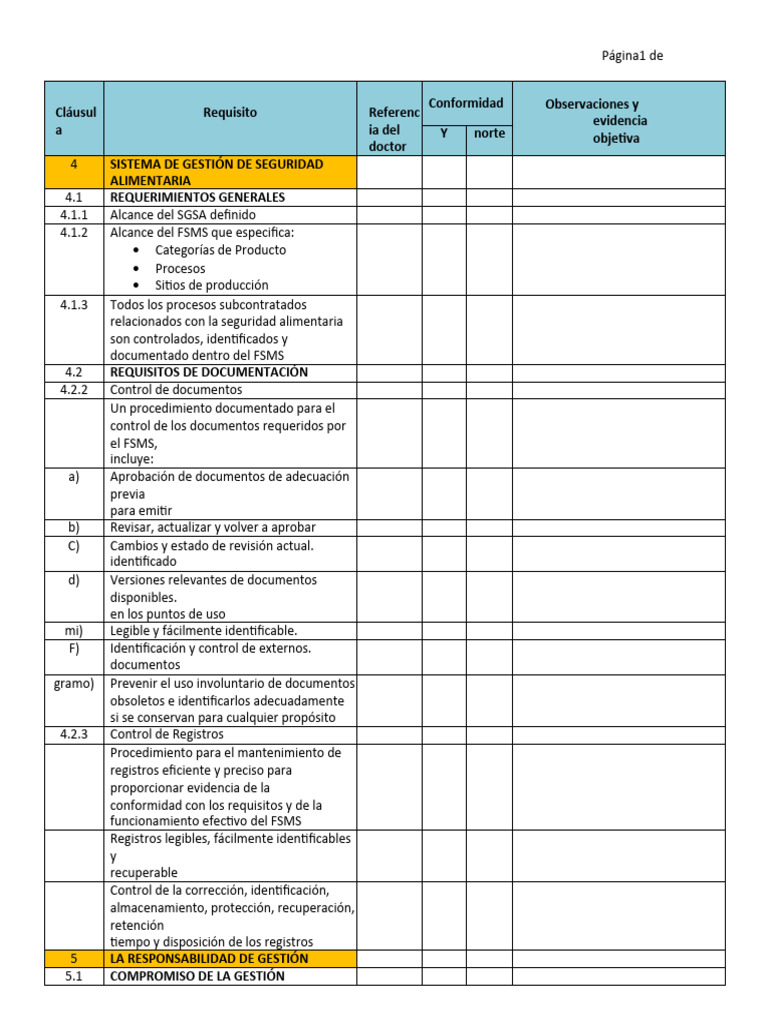 Página1 de

| Cláusula | Requisito | Referencia del doctor | Conformidad Y | Conformidad norte | Observaciones y evidencia objetiva |
|---|---|---|---|---|---|
| 4 | SISTEMA DE GESTIÓN DE SEGURIDAD ALIMENTARIA | | | | |
| 4.1 | REQUERIMIENTOS GENERALES | | | | |
| 4.1.1 | Alcance del SGSA definido | | | | |
| 4.1.2 | Alcance del FSMS que especifica: • Categorías de Producto • Procesos • Sitios de producción | | | | |
| 4.1.3 | Todos los procesos subcontratados relacionados con la seguridad alimentaria son controlados, identificados y documentado dentro del FSMS | | | | |
| 4.2 | REQUISITOS DE DOCUMENTACIÓN | | | | |
| 4.2.2 | Control de documentos | | | | |
| | Un procedimiento documentado para el control de los documentos requeridos por el FSMS, incluye: | | | | |
| a) | Aprobación de documentos de adecuación previa para emitir | | | | |
| b) | Revisar, actualizar y volver a aprobar | | | | |
| C) | Cambios y estado de revisión actual. identificado | | | | |
| d) | Versiones relevantes de documentos disponibles. en los puntos de uso | | | | |
| mi) | Legible y fácilmente identificable. | | | | |
| F) | Identificación y control de externos. documentos | | | | |
| gramo) | Prevenir el uso involuntario de documentos obsoletos e identificarlos adecuadamente si se conservan para cualquier propósito | | | | |
| 4.2.3 | Control de Registros | | | | |
| | Procedimiento para el mantenimiento de registros eficiente y preciso para proporcionar evidencia de la conformidad con los requisitos y de la funcionamiento efectivo del FSMS | | | | |
| | Registros legibles, fácilmente identificables y recuperable | | | | |
| | Control de la corrección, identificación, almacenamiento, protección, recuperación, retención tiempo y disposición de los registros | | | | |
| 5 | LA RESPONSABILIDAD DE GESTIÓN | | | | |
| 5.1 | COMPROMISO DE LA GESTIÓN | | | | |